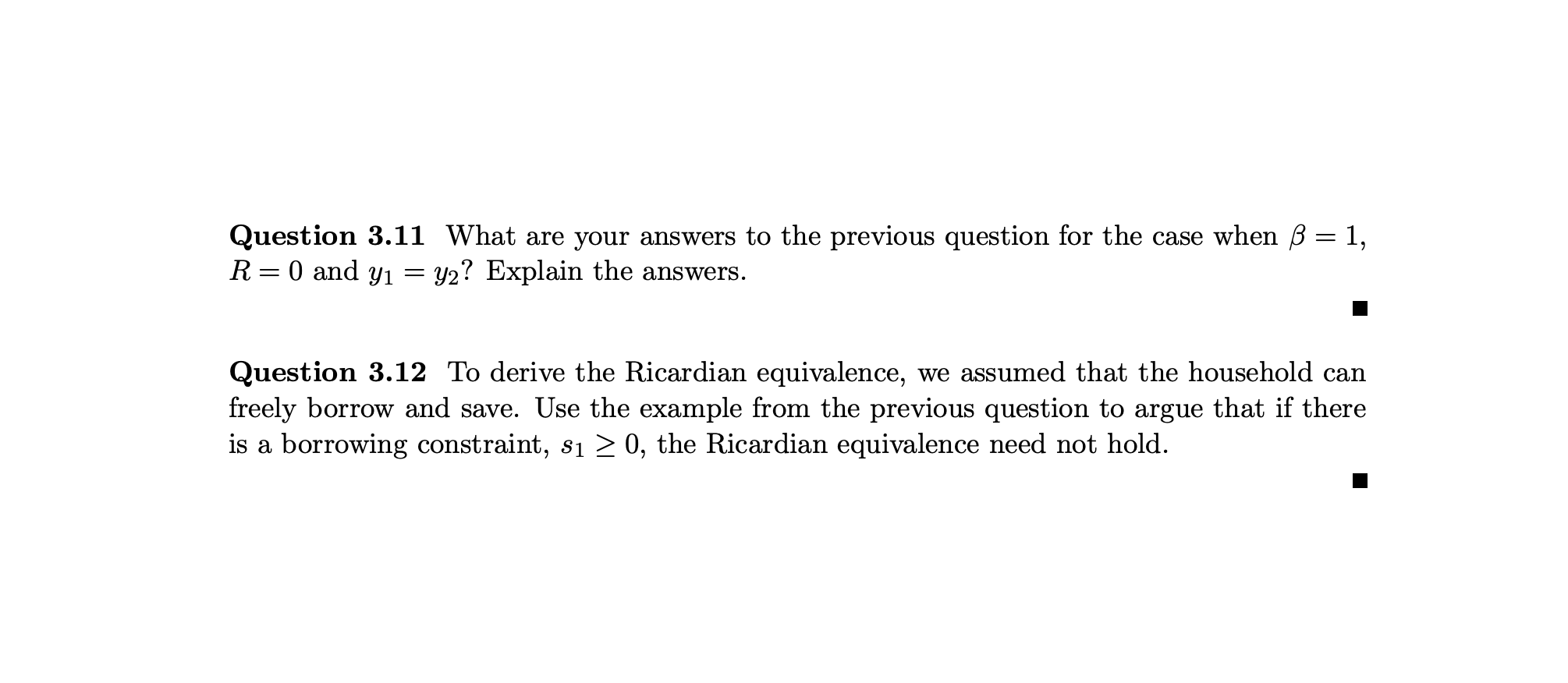 Question 3.11 What are your answers to the previous question for the case when $\beta = 1$, $R = 0$ and $y_1 = y_2$? Explain the answers.

■

Question 3.12 To derive the Ricardian equivalence, we assumed that the household can freely borrow and save. Use the example from the previous question to argue that if there is a borrowing constraint, $s_1 \geq 0$, the Ricardian equivalence need not hold.

■